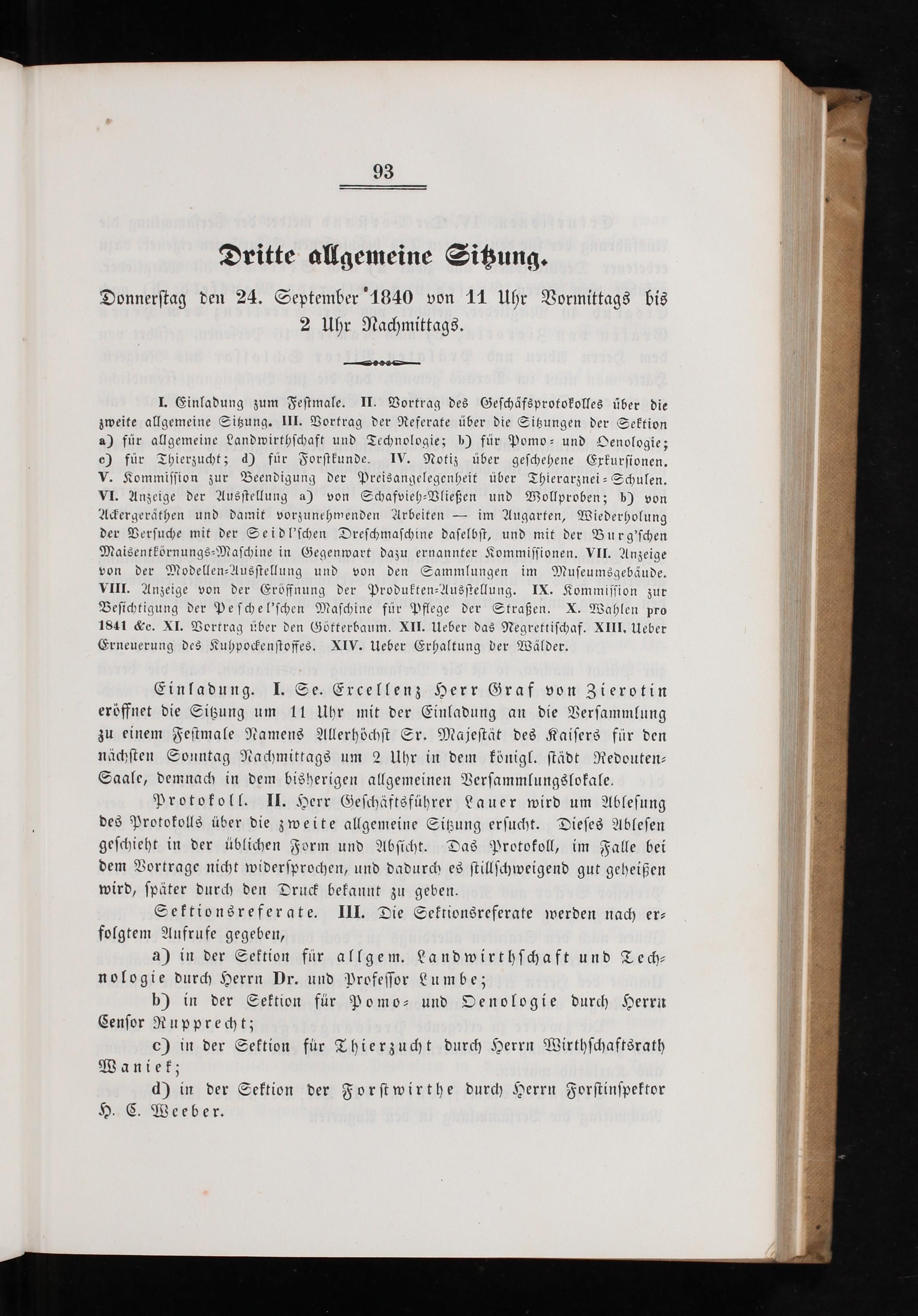 93

Dritte allgemeine Sitzung.

Donnerstag den 24. September 1840 von 11 Uhr Vormittags bis 2 Uhr Nachmittags.

I. Einladung zum Festmale. II. Vortrag des Geschäfsprotokolles über die zweite allgemeine Sitzung. III. Vortrag der Referate über die Sitzungen der Sektion a) für allgemeine Landwirthschaft und Technologie; b) für Pomo- und Oenologie; c) für Thierzucht; d) für Forstkunde. IV. Notiz über geschehene Exkursionen. V. Kommission zur Beendigung der Preisangelegenheit über Thierarznei-Schulen. VI. Anzeige der Ausstellung a) von Schafvieh-Vließen und Wollproben; b) von Ackergeräthen und damit vorzunehmenden Arbeiten — im Augarten, Wiederholung der Versuche mit der Seidl'schen Dreschmaschine daselbst, und mit der Burg'schen Maisentkörnungs-Maschine in Gegenwart dazu ernannter Kommissionen. VII. Anzeige von der Modellen-Ausstellung und von den Sammlungen im Museumsgebäude. VIII. Anzeige von der Eröffnung der Produkten-Ausstellung. IX. Kommission zur Besichtigung der Peschel'schen Maschine für Pflege der Straßen. X. Wahlen pro 1841 &c. XI. Vortrag über den Götterbaum. XII. Ueber das Negrettischaf. XIII. Ueber Erneuerung des Kuhpockenstoffes. XIV. Ueber Erhaltung der Wälder.

Einladung. I. Se. Excellenz Herr Graf von Zierotin eröffnet die Sitzung um 11 Uhr mit der Einladung an die Versammlung zu einem Festmale Namens Allerhöchst Sr. Majestät des Kaisers für den nächsten Sonntag Nachmittags um 2 Uhr in dem königl. städt Redouten-Saale, demnach in dem bisherigen allgemeinen Versammlungslokale.

Protokoll. II. Herr Geschäftsführer Lauer wird um Ablesung des Protokolls über die zweite allgemeine Sitzung ersucht. Dieses Ablesen geschieht in der üblichen Form und Absicht. Das Protokoll, im Falle bei dem Vortrage nicht widersprochen, und dadurch es stillschweigend gut geheißen wird, später durch den Druck bekannt zu geben.

Sektionsreferate. III. Die Sektionsreferate werden nach erfolgtem Aufrufe gegeben,

a) in der Sektion für allgem. Landwirthschaft und Technologie durch Herrn Dr. und Professor Lumbe;

b) in der Sektion für Pomo- und Oenologie durch Herrn Censor Rupprecht;

c) in der Sektion für Thierzucht durch Herrn Wirthschaftsrath Waniek;

d) in der Sektion der Forstwirthe durch Herrn Forstinspektor H. C. Weeber.